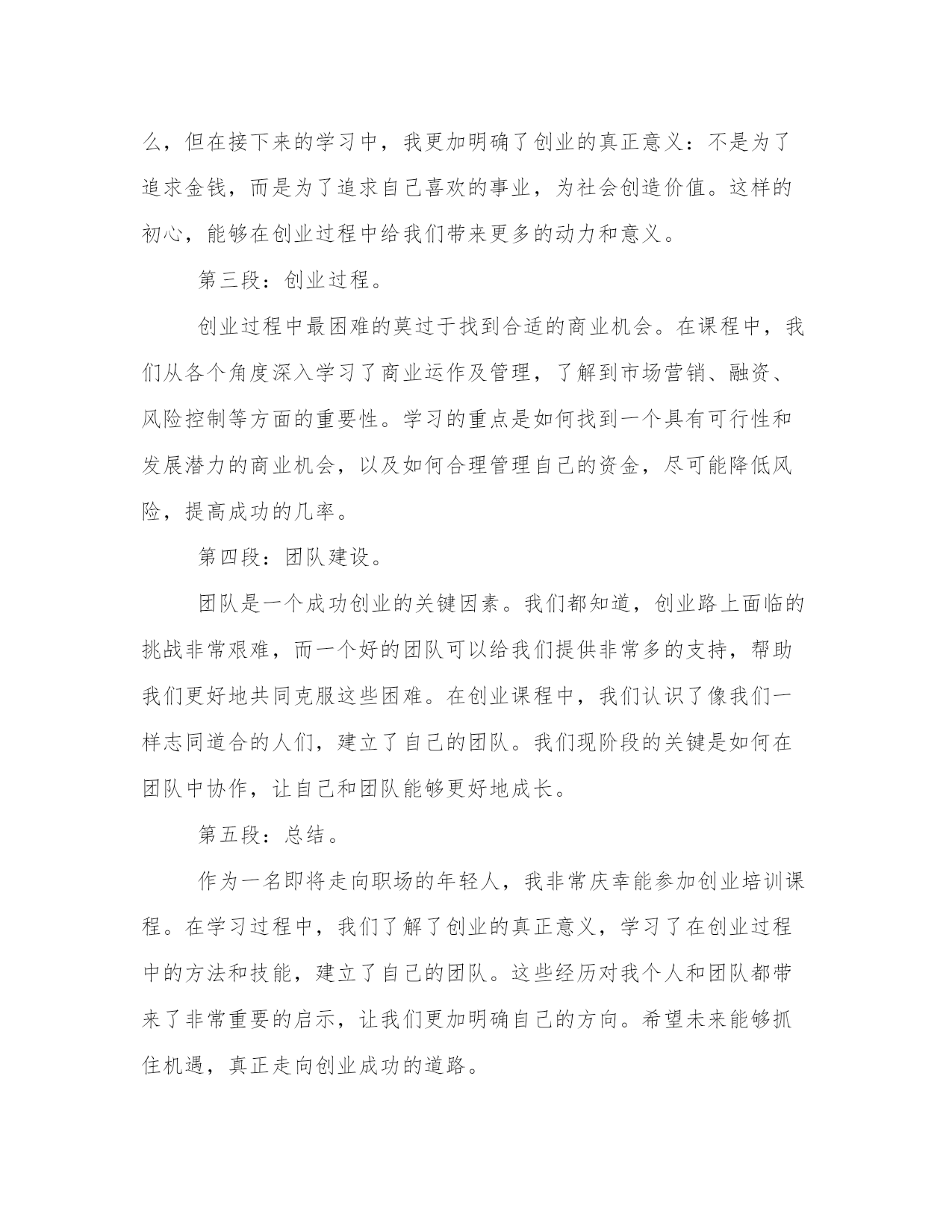 么，但在接下来的学习中，我更加明确了创业的真正意义：不是为了追求金钱，而是为了追求自己喜欢的事业，为社会创造价值。这样的初心，能够在创业过程中给我们带来更多的动力和意义。

第三段：创业过程。

创业过程中最困难的莫过于找到合适的商业机会。在课程中，我们从各个角度深入学习了商业运作及管理，了解到市场营销、融资、风险控制等方面的重要性。学习的重点是如何找到一个具有可行性和发展潜力的商业机会，以及如何合理管理自己的资金，尽可能降低风险，提高成功的几率。

第四段：团队建设。

团队是一个成功创业的关键因素。我们都知道，创业路上面临的挑战非常艰难，而一个好的团队可以给我们提供非常多的支持，帮助我们更好地共同克服这些困难。在创业课程中，我们认识了像我们一样志同道合的人们，建立了自己的团队。我们现阶段的关键是如何在团队中协作，让自己和团队能够更好地成长。

第五段：总结。

作为一名即将走向职场的年轻人，我非常庆幸能参加创业培训课程。在学习过程中，我们了解了创业的真正意义，学习了在创业过程中的方法和技能，建立了自己的团队。这些经历对我个人和团队都带来了非常重要的启示，让我们更加明确自己的方向。希望未来能够抓住机遇，真正走向创业成功的道路。